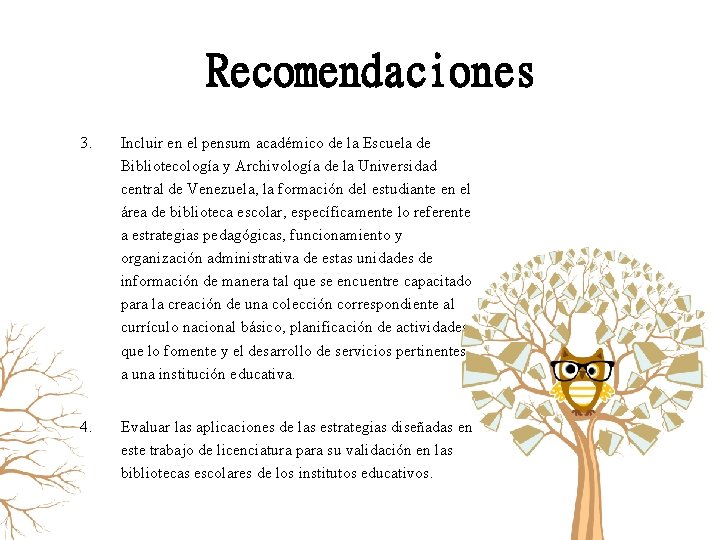 Recomendaciones

3. Incluir en el pensum académico de la Escuela de Bibliotecología y Archivología de la Universidad central de Venezuela, la formación del estudiante en el área de biblioteca escolar, específicamente lo referente a estrategias pedagógicas, funcionamiento y organización administrativa de estas unidades de información de manera tal que se encuentre capacitado para la creación de una colección correspondiente al currículo nacional básico, planificación de actividades que lo fomente y el desarrollo de servicios pertinentes a una institución educativa.

4. Evaluar las aplicaciones de las estrategias diseñadas en este trabajo de licenciatura para su validación en las bibliotecas escolares de los institutos educativos.